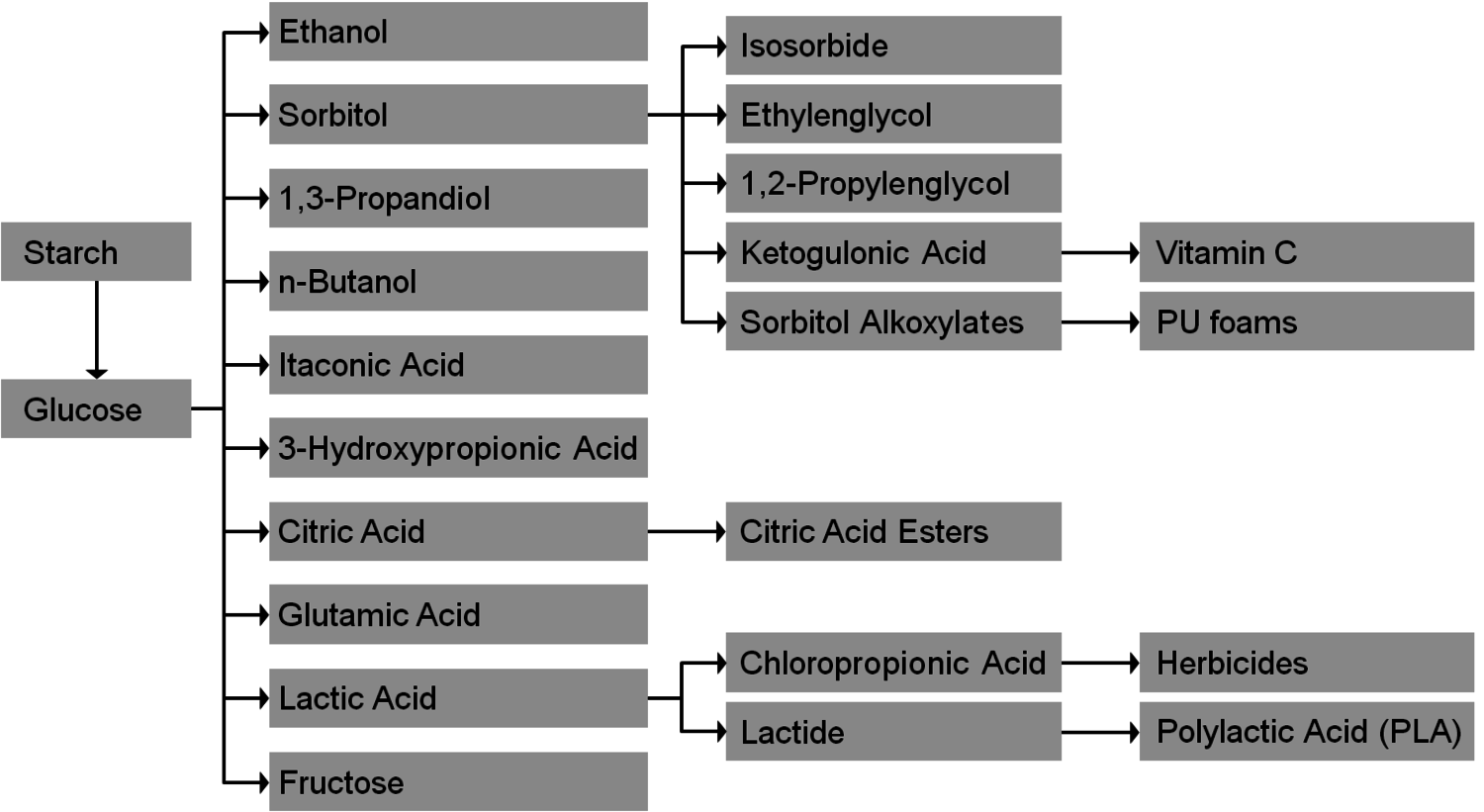 Starch

Glucose

Ethanol

Sorbitol

1,3-Propandiol

n-Butanol

Itaconic Acid

3-Hydroxypropionic Acid

Citric Acid

Glutamic Acid

Lactic Acid

Fructose

Isosorbide

Ethylenglycol

1,2-Propylenglycol

Ketogulonic Acid

Sorbitol Alkoxylates

Citric Acid Esters

Chloropropionic Acid

Lactide

Vitamin C

PU foams

Herbicides

Polylactic Acid (PLA)